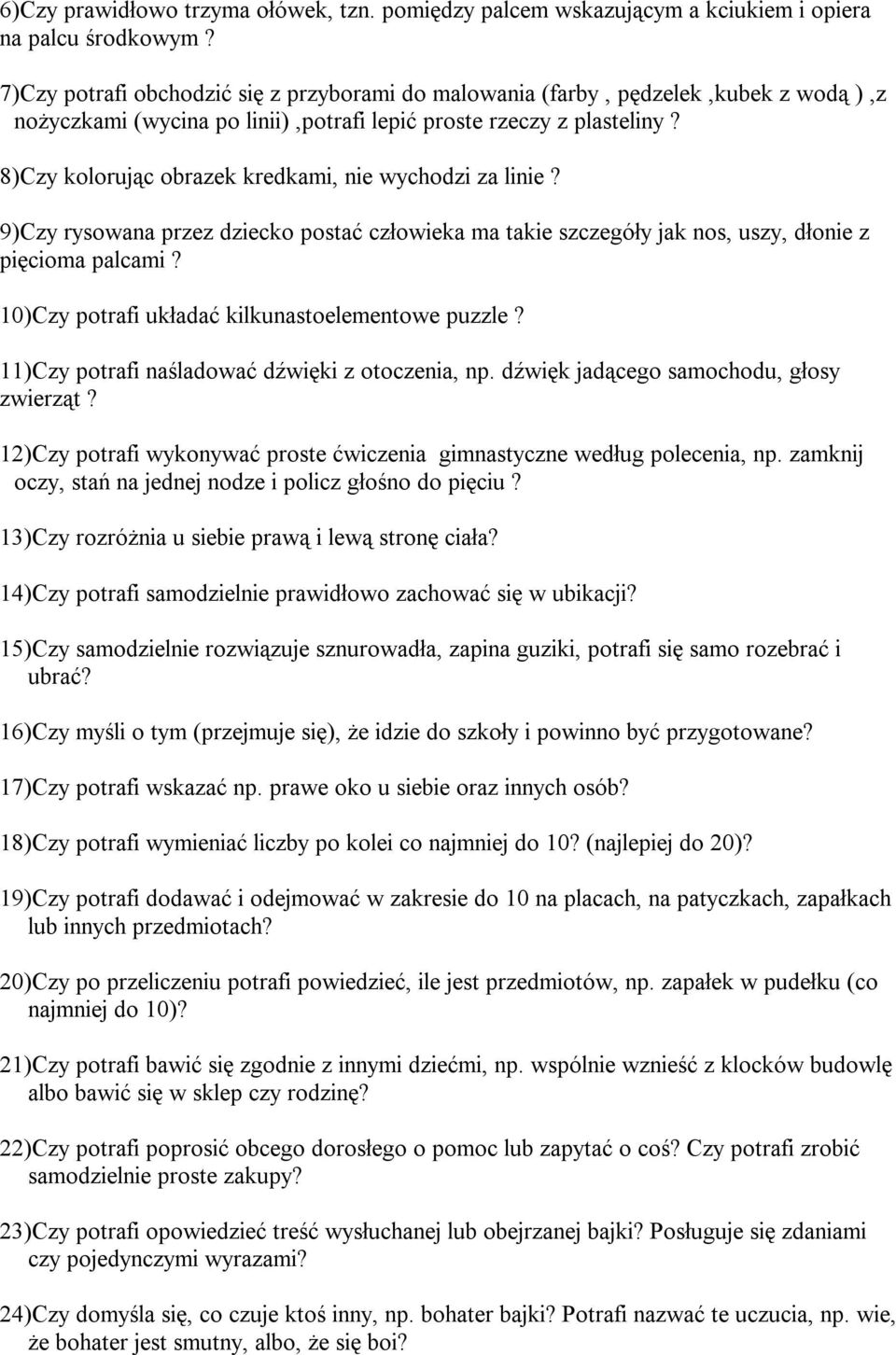 6)Czy prawidłowo trzyma ołówek, tzn. pomiędzy palcem wskazującym a kciukiem i opiera na palcu środkowym ?

7)Czy potrafi obchodzić się z przyborami do malowania (farby , pędzelek ,kubek z wodą ) ,z nożyczkami (wycina po linii) ,potrafi lepić proste rzeczy z plasteliny ?

8)Czy kolorując obrazek kredkami, nie wychodzi za linie ?

9)Czy rysowana przez dziecko postać człowieka ma takie szczegóły jak nos, uszy, dłonie z pięcioma palcami ?

10)Czy potrafi układać kilkunastoelementowe puzzle ?

11)Czy potrafi naśladować dźwięki z otoczenia, np. dźwięk jadącego samochodu, głosy zwierząt ?

12)Czy potrafi wykonywać proste ćwiczenia gimnastyczne według polecenia, np. zamknij oczy, stań na jednej nodze i policz głośno do pięciu ?

13)Czy rozróżnia u siebie prawą i lewą stronę ciała?

14)Czy potrafi samodzielnie prawidłowo zachować się w ubikacji?

15)Czy samodzielnie rozwiązuje sznurowadła, zapina guziki, potrafi się samo rozebrać i ubrać?

16)Czy myśli o tym (przejmuje się), że idzie do szkoły i powinno być przygotowane?

17)Czy potrafi wskazać np. prawe oko u siebie oraz innych osób?

18)Czy potrafi wymieniać liczby po kolei co najmniej do 10? (najlepiej do 20)?

19)Czy potrafi dodawać i odejmować w zakresie do 10 na placach, na patyczkach, zapałkach lub innych przedmiotach?

20)Czy po przeliczeniu potrafi powiedzieć, ile jest przedmiotów, np. zapałek w pudełku (co najmniej do 10)?

21)Czy potrafi bawić się zgodnie z innymi dziećmi, np. wspólnie wznieść z klocków budowlę albo bawić się w sklep czy rodzinę?

22)Czy potrafi poprosić obcego dorosłego o pomoc lub zapytać o coś? Czy potrafi zrobić samodzielnie proste zakupy?

23)Czy potrafi opowiedzieć treść wysłuchanej lub obejrzanej bajki? Posługuje się zdaniami czy pojedynczymi wyrazami?

24)Czy domyśla się, co czuje ktoś inny, np. bohater bajki? Potrafi nazwać te uczucia, np. wie, że bohater jest smutny, albo, że się boi?